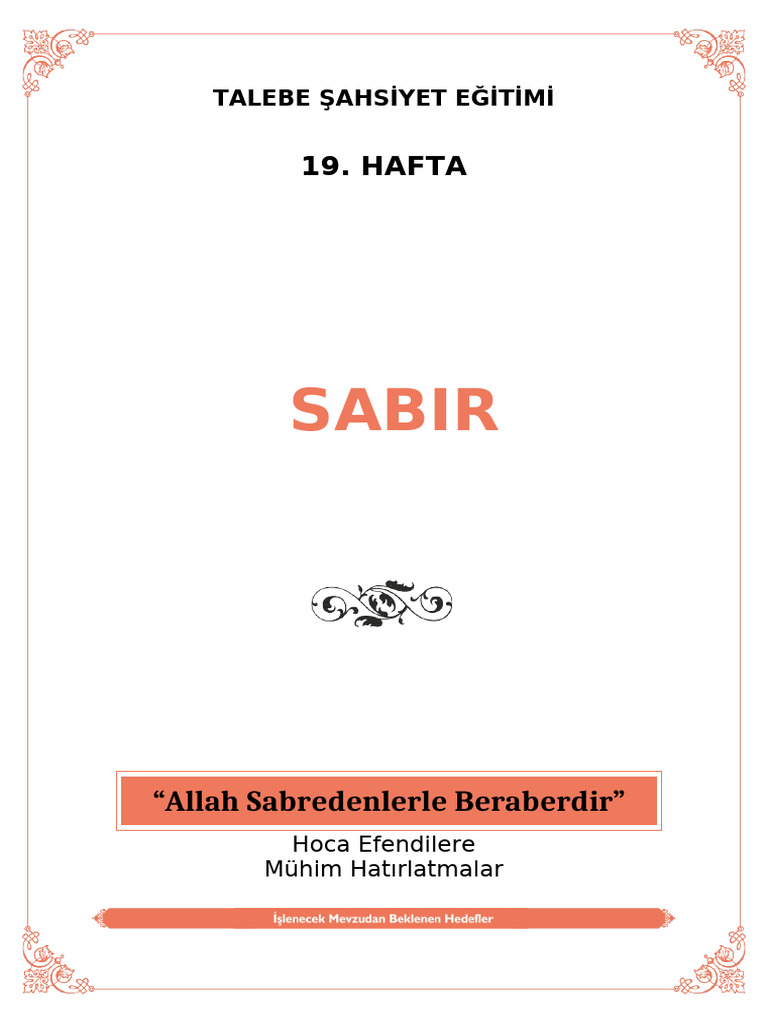 TALEBE ŞAHSİYET EĞİTİMİ

19. HAFTA

SABIR

"Allah Sabredenlerle Beraberdir"

Hoca Efendilere
Mühim Hatırlatmalar

İşlenecek Mevzudan Beklenen Hedefler